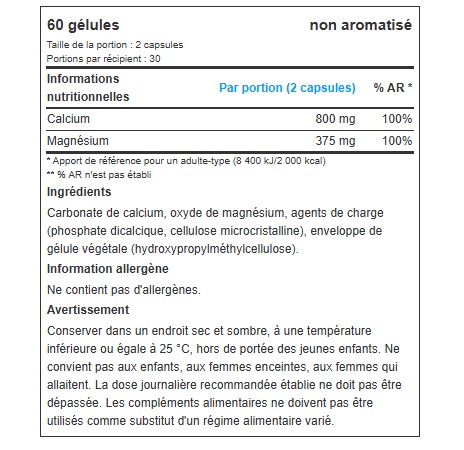 60 gélules non aromatisé

Taille de la portion : 2 capsules
Portions par récipient : 30

| Informations nutritionnelles | Par portion (2 capsules) | % AR * |
|---|---|---|
| Calcium | 800 mg | 100% |
| Magnésium | 375 mg | 100% |

* Apport de référence pour un adulte-type (8 400 kJ/2 000 kcal)
** % AR n'est pas établi

Ingrédients

Carbonate de calcium, oxyde de magnésium, agents de charge (phosphate dicalcique, cellulose microcristalline), enveloppe de gélule végétale (hydroxypropylméthylcellulose).

Information allergène

Ne contient pas d'allergènes.

Avertissement

Conserver dans un endroit sec et sombre, à une température inférieure ou égale à 25 °C, hors de portée des jeunes enfants. Ne convient pas aux enfants, aux femmes enceintes, aux femmes qui allaitent. La dose journalière recommandée établie ne doit pas être dépassée. Les compléments alimentaires ne doivent pas être utilisés comme substitut d'un régime alimentaire varié.